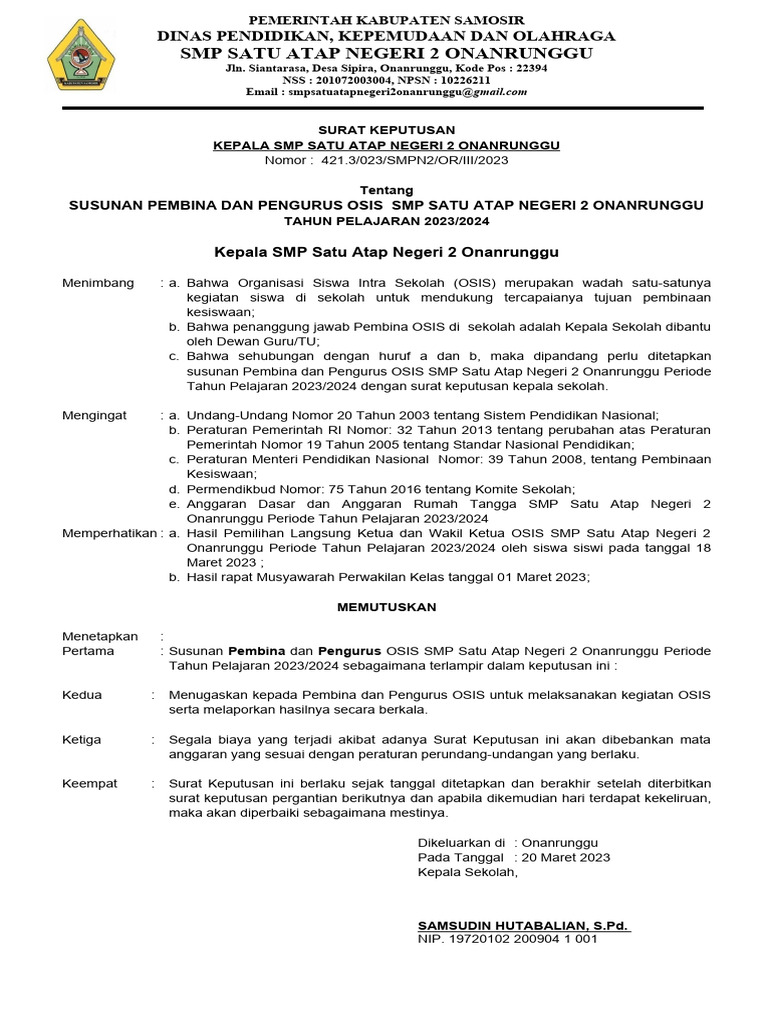 PEMERINTAH KABUPATEN SAMOSIR
DINAS PENDIDIKAN, KEPEMUDAAN DAN OLAHRAGA
SMP SATU ATAP NEGERI 2 ONANRUNGGU
Jln. Siantarasa, Desa Sipira, Onanrunggu, Kode Pos : 22394
NSS : 201072003004, NPSN : 10226211
Email : smpsatuatapnegeri2onanrunggu@gmail.com

SURAT KEPUTUSAN
KEPALA SMP SATU ATAP NEGERI 2 ONANRUNGGU
Nomor : 421.3/023/SMPN2/OR/III/2023

Tentang
SUSUNAN PEMBINA DAN PENGURUS OSIS SMP SATU ATAP NEGERI 2 ONANRUNGGU
TAHUN PELAJARAN 2023/2024

Kepala SMP Satu Atap Negeri 2 Onanrunggu

Menimbang : a. Bahwa Organisasi Siswa Intra Sekolah (OSIS) merupakan wadah satu-satunya kegiatan siswa di sekolah untuk mendukung tercapaianya tujuan pembinaan kesiswaan;
b. Bahwa penanggung jawab Pembina OSIS di sekolah adalah Kepala Sekolah dibantu oleh Dewan Guru/TU;
c. Bahwa sehubungan dengan huruf a dan b, maka dipandang perlu ditetapkan susunan Pembina dan Pengurus OSIS SMP Satu Atap Negeri 2 Onanrunggu Periode Tahun Pelajaran 2023/2024 dengan surat keputusan kepala sekolah.

Mengingat : a. Undang-Undang Nomor 20 Tahun 2003 tentang Sistem Pendidikan Nasional;
b. Peraturan Pemerintah RI Nomor: 32 Tahun 2013 tentang perubahan atas Peraturan Pemerintah Nomor 19 Tahun 2005 tentang Standar Nasional Pendidikan;
c. Peraturan Menteri Pendidikan Nasional Nomor: 39 Tahun 2008, tentang Pembinaan Kesiswaan;
d. Permendikbud Nomor: 75 Tahun 2016 tentang Komite Sekolah;
e. Anggaran Dasar dan Anggaran Rumah Tangga SMP Satu Atap Negeri 2 Onanrunggu Periode Tahun Pelajaran 2023/2024
Memperhatikan : a. Hasil Pemilihan Langsung Ketua dan Wakil Ketua OSIS SMP Satu Atap Negeri 2 Onanrunggu Periode Tahun Pelajaran 2023/2024 oleh siswa siswi pada tanggal 18 Maret 2023 ;
b. Hasil rapat Musyawarah Perwakilan Kelas tanggal 01 Maret 2023;

MEMUTUSKAN

Menetapkan :
Pertama : Susunan Pembina dan Pengurus OSIS SMP Satu Atap Negeri 2 Onanrunggu Periode Tahun Pelajaran 2023/2024 sebagaimana terlampir dalam keputusan ini :

Kedua : Menugaskan kepada Pembina dan Pengurus OSIS untuk melaksanakan kegiatan OSIS serta melaporkan hasilnya secara berkala.

Ketiga : Segala biaya yang terjadi akibat adanya Surat Keputusan ini akan dibebankan mata anggaran yang sesuai dengan peraturan perundang-undangan yang berlaku.

Keempat : Surat Keputusan ini berlaku sejak tanggal ditetapkan dan berakhir setelah diterbitkan surat keputusan pergantian berikutnya dan apabila dikemudian hari terdapat kekeliruan, maka akan diperbaiki sebagaimana mestinya.

Dikeluarkan di : Onanrunggu
Pada Tanggal : 20 Maret 2023
Kepala Sekolah,

SAMSUDIN HUTABALIAN, S.Pd.
NIP. 19720102 200904 1 001